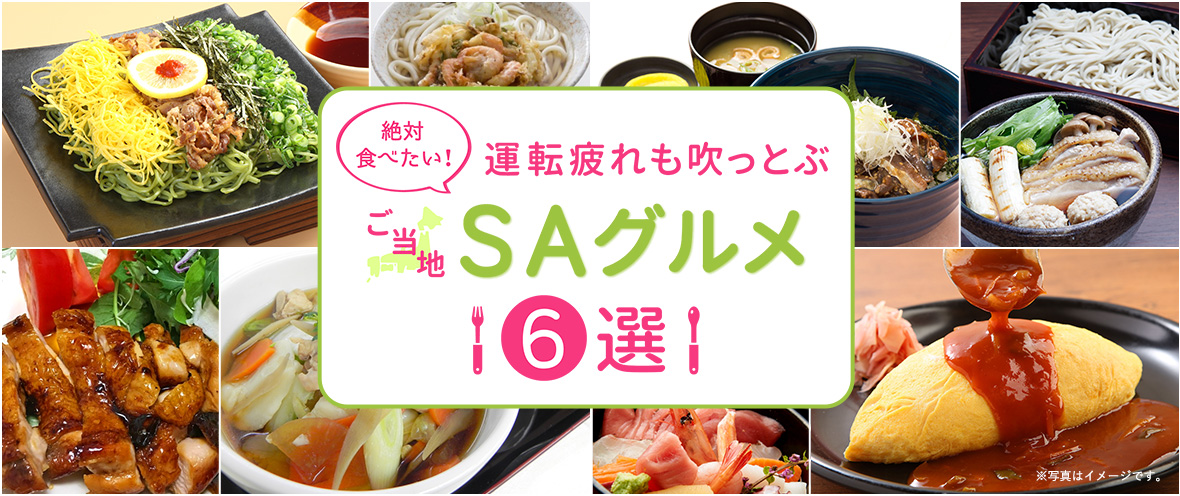 絶対食べたい!

運転疲れも吹っとぶ

ご当地

SAグルメ

6選

※写真はイメージです。